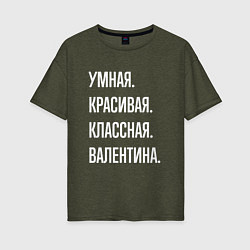 УМНАЯ.
КРАСИВАЯ.
КЛАССНАЯ.
ВАЛЕНТИНА.